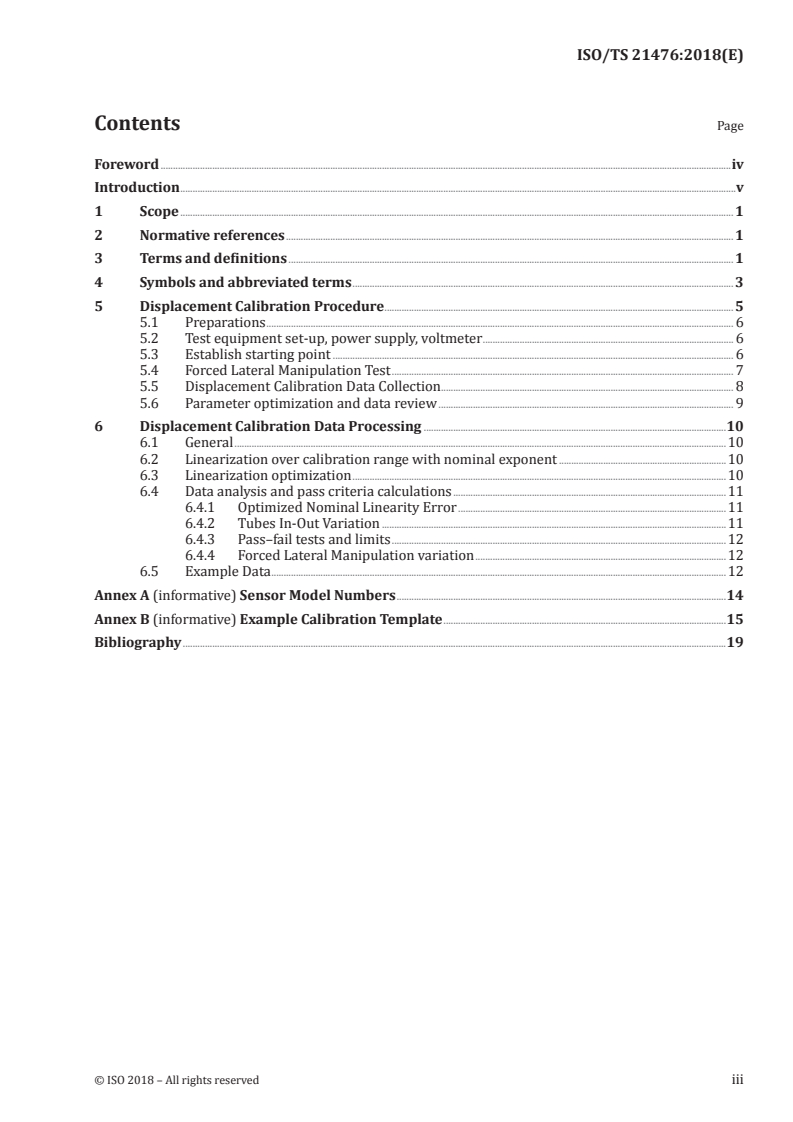 ISO/TS 21476:2018(E)

Contents Page

Foreword iv
Introduction v
1 Scope 1
2 Normative references 1
3 Terms and definitions 1
4 Symbols and abbreviated terms 3
5 Displacement Calibration Procedure 5
5.1 Preparations 6
5.2 Test equipment set-up, power supply, voltmeter 6
5.3 Establish starting point 6
5.4 Forced Lateral Manipulation Test 7
5.5 Displacement Calibration Data Collection 8
5.6 Parameter optimization and data review 9
6 Displacement Calibration Data Processing 10
6.1 General 10
6.2 Linearization over calibration range with nominal exponent 10
6.3 Linearization optimization 10
6.4 Data analysis and pass criteria calculations 11
6.4.1 Optimized Nominal Linearity Error 11
6.4.2 Tubes In-Out Variation 11
6.4.3 Pass–fail tests and limits 12
6.4.4 Forced Lateral Manipulation variation 12
6.5 Example Data 12
Annex A (informative) Sensor Model Numbers 14
Annex B (informative) Example Calibration Template 15
Bibliography 19

© ISO 2018 – All rights reserved iii